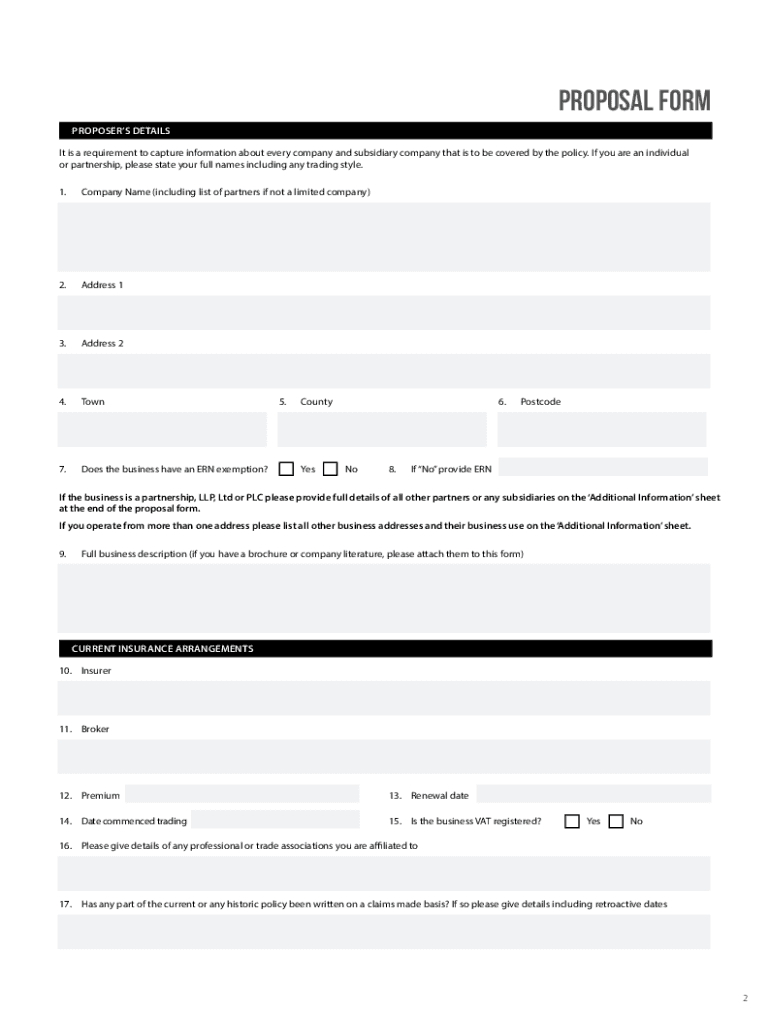 PROPOSAL FORM

PROPOSER'S DETAILS

It is a requirement to capture information about every company and subsidiary company that is to be covered by the policy. If you are an individual or partnership, please state your full names including any trading style.

1. Company Name (including list of partners if not a limited company)

2. Address 1

3. Address 2

4. Town

5. County

6. Postcode

7. Does the business have an ERN exemption? Yes No

8. If "No" provide ERN

If the business is a partnership, LLP, Ltd or PLC please provide full details of all other partners or any subsidiaries on the 'Additional Information' sheet at the end of the proposal form.

If you operate from more than one address please list all other business addresses and their business use on the 'Additional Information' sheet.

9. Full business description (if you have a brochure or company literature, please attach them to this form)

CURRENT INSURANCE ARRANGEMENTS

10. Insurer

11. Broker

12. Premium

13. Renewal date

14. Date commenced trading

15. Is the business VAT registered? Yes No

16. Please give details of any professional or trade associations you are affiliated to

17. Has any part of the current or any historic policy been written on a claims made basis? If so please give details including retroactive dates

2